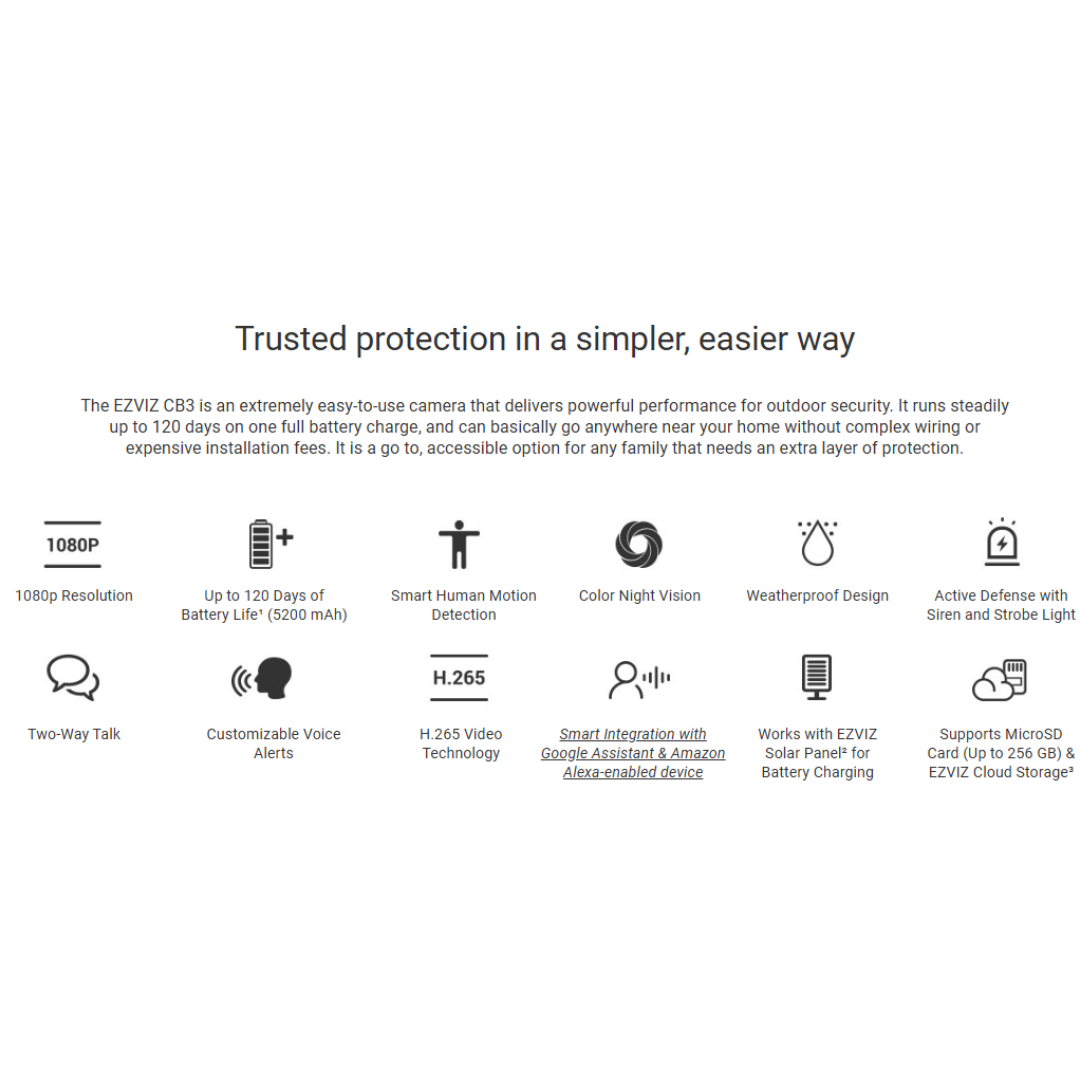 Trusted protection in a simpler, easier way

The EZVIZ CB3 is an extremely easy-to-use camera that delivers powerful performance for outdoor security. It runs steadily up to 120 days on one full battery charge, and can basically go anywhere near your home without complex wiring or expensive installation fees. It is a go to, accessible option for any family that needs an extra layer of protection.

1080P

1080p Resolution

Up to 120 Days of Battery Life$^{1}$ (5200 mAh)

Smart Human Motion Detection

Color Night Vision

Weatherproof Design

Active Defense with Siren and Strobe Light

Two-Way Talk

Customizable Voice Alerts

H.265

H.265 Video Technology

Smart Integration with Google Assistant & Amazon Alexa-enabled device

Works with EZVIZ Solar Panel$^{2}$ for Battery Charging

Supports MicroSD Card (Up to 256 GB) & EZVIZ Cloud Storage$^{3}$